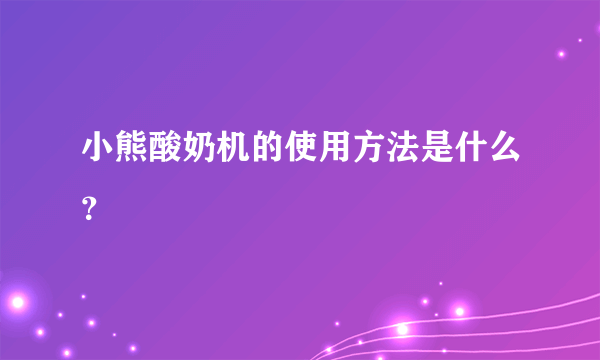 小熊酸奶机的使用方法是什么?